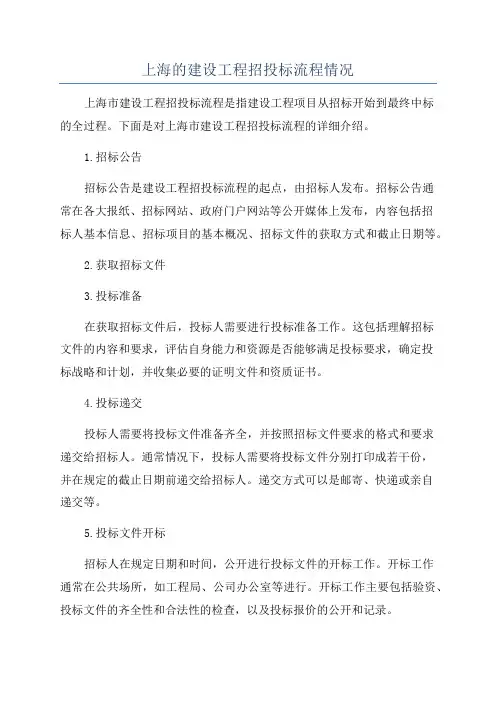 上海的建设工程招投标流程情况

上海市建设工程招投标流程是指建设工程项目从招标开始到最终中标的全过程。下面是对上海市建设工程招投标流程的详细介绍。

1.招标公告

招标公告是建设工程招投标流程的起点，由招标人发布。招标公告通常在各大报纸、招标网站、政府门户网站等公开媒体上发布，内容包括招标人基本信息、招标项目的基本概况、招标文件的获取方式和截止日期等。

2.获取招标文件

3.投标准备

在获取招标文件后，投标人需要进行投标准备工作。这包括理解招标文件的内容和要求，评估自身能力和资源是否能够满足投标要求，确定投标战略和计划，并收集必要的证明文件和资质证书。

4.投标递交

投标人需要将投标文件准备齐全，并按照招标文件要求的格式和要求递交给招标人。通常情况下，投标人需要将投标文件分别打印成若干份，并在规定的截止日期前递交给招标人。递交方式可以是邮寄、快递或亲自递交等。

5.投标文件开标

招标人在规定日期和时间，公开进行投标文件的开标工作。开标工作通常在公共场所，如工程局、公司办公室等进行。开标工作主要包括验资、投标文件的齐全性和合法性的检查，以及投标报价的公开和记录。